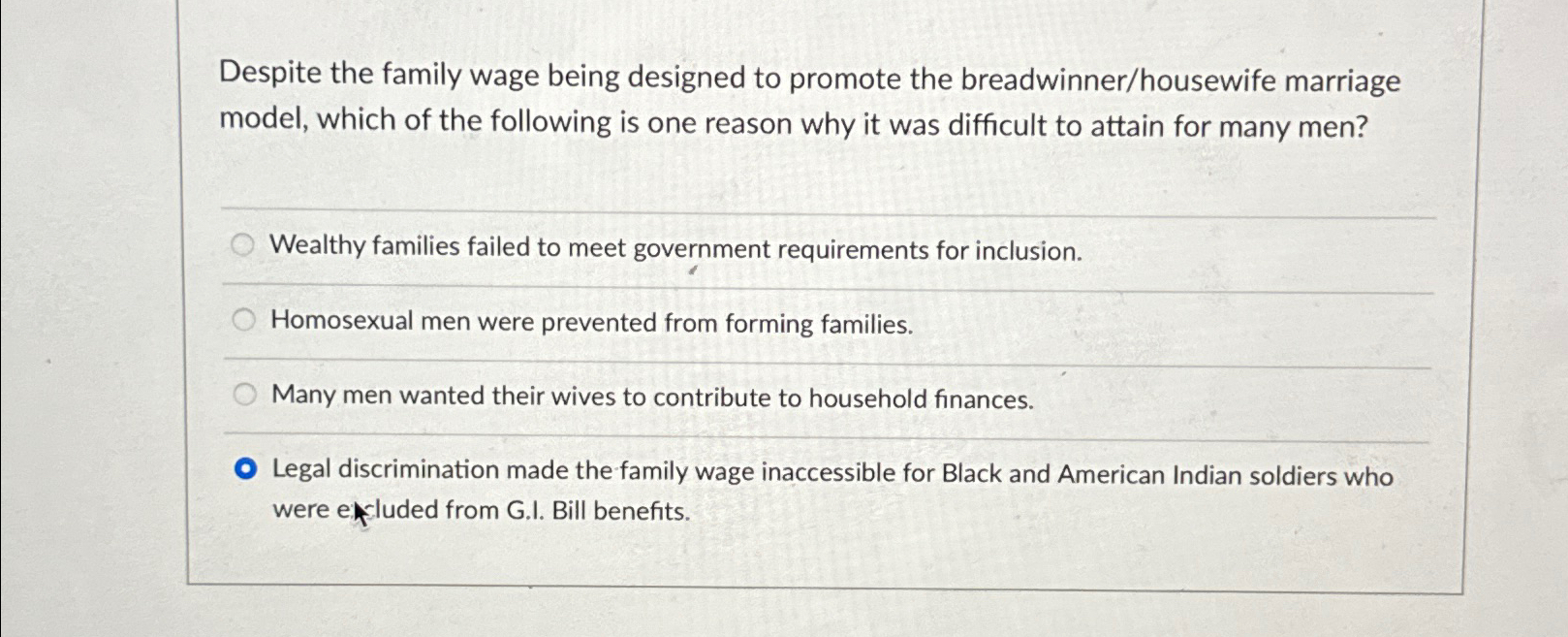 Despite the family wage being designed to promote the breadwinner/housewife marriage model, which of the following is one reason why it was difficult to attain for many men?

Wealthy families failed to meet government requirements for inclusion.

Homosexual men were prevented from forming families.

Many men wanted their wives to contribute to household finances.

Legal discrimination made the family wage inaccessible for Black and American Indian soldiers who were excluded from G.I. Bill benefits.